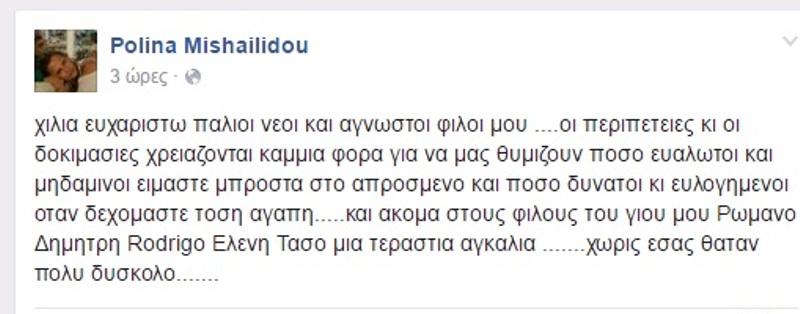 Polina Mishailidou
3 ώρες ·

χιλια ευχαριστω παλιοι νεοι και αγνωστοι φιλοι μου ....οι περιπετειες κι οι δοκιμασιες χρειαζονται καμμια φορα για να μας θυμιζουν ποσο ευαλωτοι και μηδαμινοι ειμαστε μπροστα στο απροσμενο και ποσο δυνατοι κι ευλογημενοι οταν δεχομαστε τοση αγαπη.....και ακομα στους φιλους του γιου μου Ρωμανο Δημητρη Rodrigo Ελενη Τασο μια τεραστια αγκαλια .......χωρις εσας θαταν πολυ δυσκολο.......